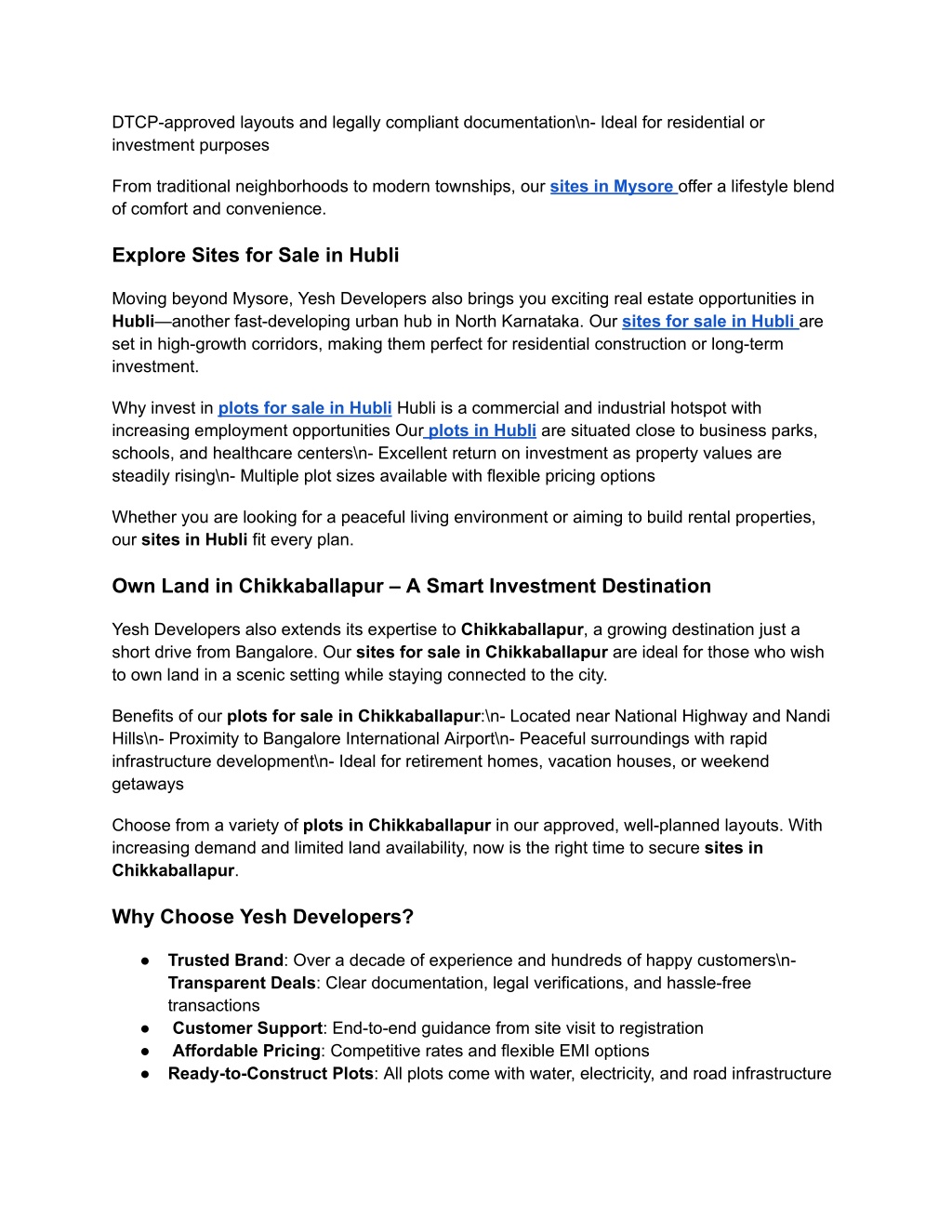 DTCP-approved layouts and legally compliant documentation\n- Ideal for residential or investment purposes

From traditional neighborhoods to modern townships, our sites in Mysore offer a lifestyle blend of comfort and convenience.

Explore Sites for Sale in Hubli

Moving beyond Mysore, Yesh Developers also brings you exciting real estate opportunities in Hubli—another fast-developing urban hub in North Karnataka. Our sites for sale in Hubli are set in high-growth corridors, making them perfect for residential construction or long-term investment.

Why invest in plots for sale in Hubli Hubli is a commercial and industrial hotspot with increasing employment opportunities Our plots in Hubli are situated close to business parks, schools, and healthcare centers\n- Excellent return on investment as property values are steadily rising\n- Multiple plot sizes available with flexible pricing options

Whether you are looking for a peaceful living environment or aiming to build rental properties, our sites in Hubli fit every plan.

Own Land in Chikkaballapur – A Smart Investment Destination

Yesh Developers also extends its expertise to Chikkaballapur, a growing destination just a short drive from Bangalore. Our sites for sale in Chikkaballapur are ideal for those who wish to own land in a scenic setting while staying connected to the city.

Benefits of our plots for sale in Chikkaballapur:\n- Located near National Highway and Nandi Hills\n- Proximity to Bangalore International Airport\n- Peaceful surroundings with rapid infrastructure development\n- Ideal for retirement homes, vacation houses, or weekend getaways

Choose from a variety of plots in Chikkaballapur in our approved, well-planned layouts. With increasing demand and limited land availability, now is the right time to secure sites in Chikkaballapur.

Why Choose Yesh Developers?

● Trusted Brand: Over a decade of experience and hundreds of happy customers\n- Transparent Deals: Clear documentation, legal verifications, and hassle-free transactions
● Customer Support: End-to-end guidance from site visit to registration
● Affordable Pricing: Competitive rates and flexible EMI options
● Ready-to-Construct Plots: All plots come with water, electricity, and road infrastructure